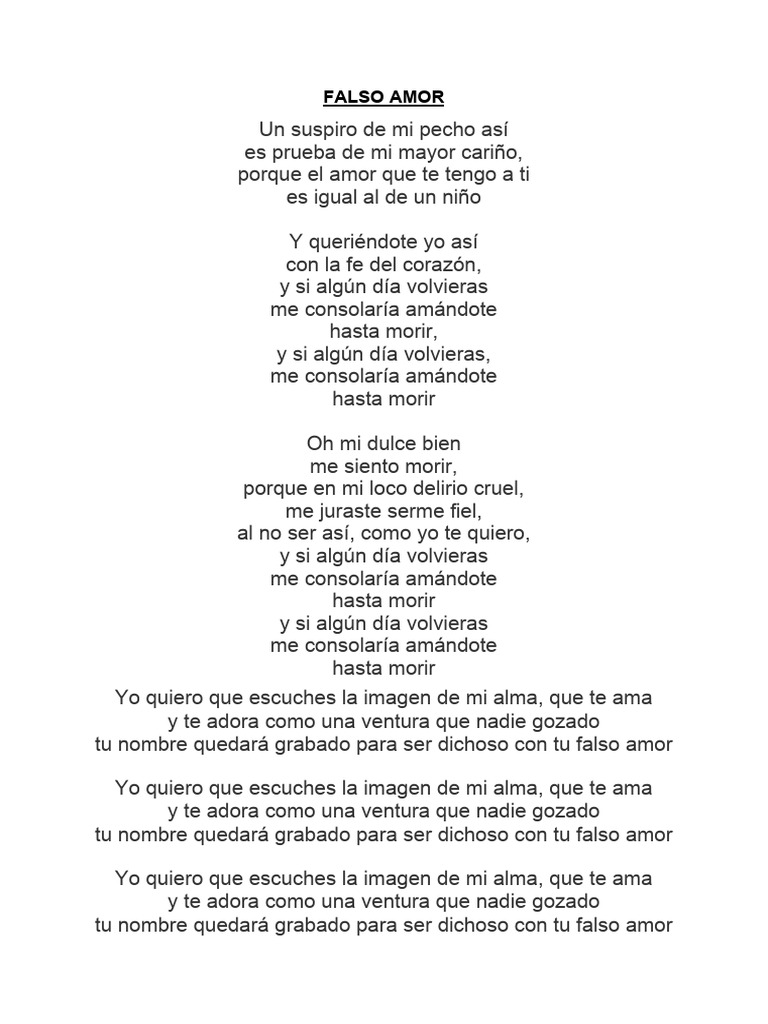 FALSO AMOR

Un suspiro de mi pecho así
es prueba de mi mayor cariño,
porque el amor que te tengo a ti
es igual al de un niño

Y queriéndote yo así
con la fe del corazón,
y si algún día volvieras
me consolaría amándote
hasta morir,
y si algún día volvieras,
me consolaría amándote
hasta morir

Oh mi dulce bien
me siento morir,
porque en mi loco delirio cruel,
me juraste serme fiel,
al no ser así, como yo te quiero,
y si algún día volvieras
me consolaría amándote
hasta morir
y si algún día volvieras
me consolaría amándote
hasta morir

Yo quiero que escuches la imagen de mi alma, que te ama
y te adora como una ventura que nadie gozado
tu nombre quedará grabado para ser dichoso con tu falso amor

Yo quiero que escuches la imagen de mi alma, que te ama
y te adora como una ventura que nadie gozado
tu nombre quedará grabado para ser dichoso con tu falso amor

Yo quiero que escuches la imagen de mi alma, que te ama
y te adora como una ventura que nadie gozado
tu nombre quedará grabado para ser dichoso con tu falso amor